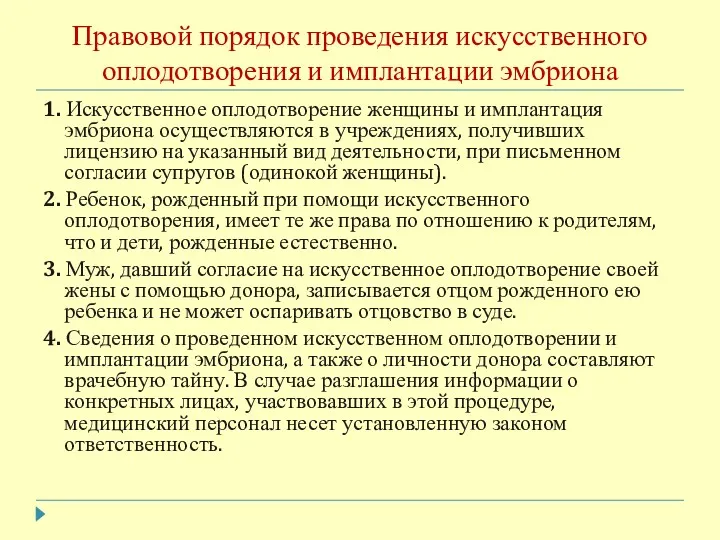 Правовой порядок проведения искусственного оплодотворения и имплантации эмбриона

1. Искусственное оплодотворение женщины и имплантация эмбриона осуществляются в учреждениях, получивших лицензию на указанный вид деятельности, при письменном согласии супругов (одинокой женщины).

2. Ребенок, рожденный при помощи искусственного оплодотворения, имеет те же права по отношению к родителям, что и дети, рожденные естественно.

3. Муж, давший согласие на искусственное оплодотворение своей жены с помощью донора, записывается отцом рожденного ею ребенка и не может оспаривать отцовство в суде.

4. Сведения о проведенном искусственном оплодотворении и имплантации эмбриона, а также о личности донора составляют врачебную тайну. В случае разглашения информации о конкретных лицах, участвовавших в этой процедуре, медицинский персонал несет установленную законом ответственность.